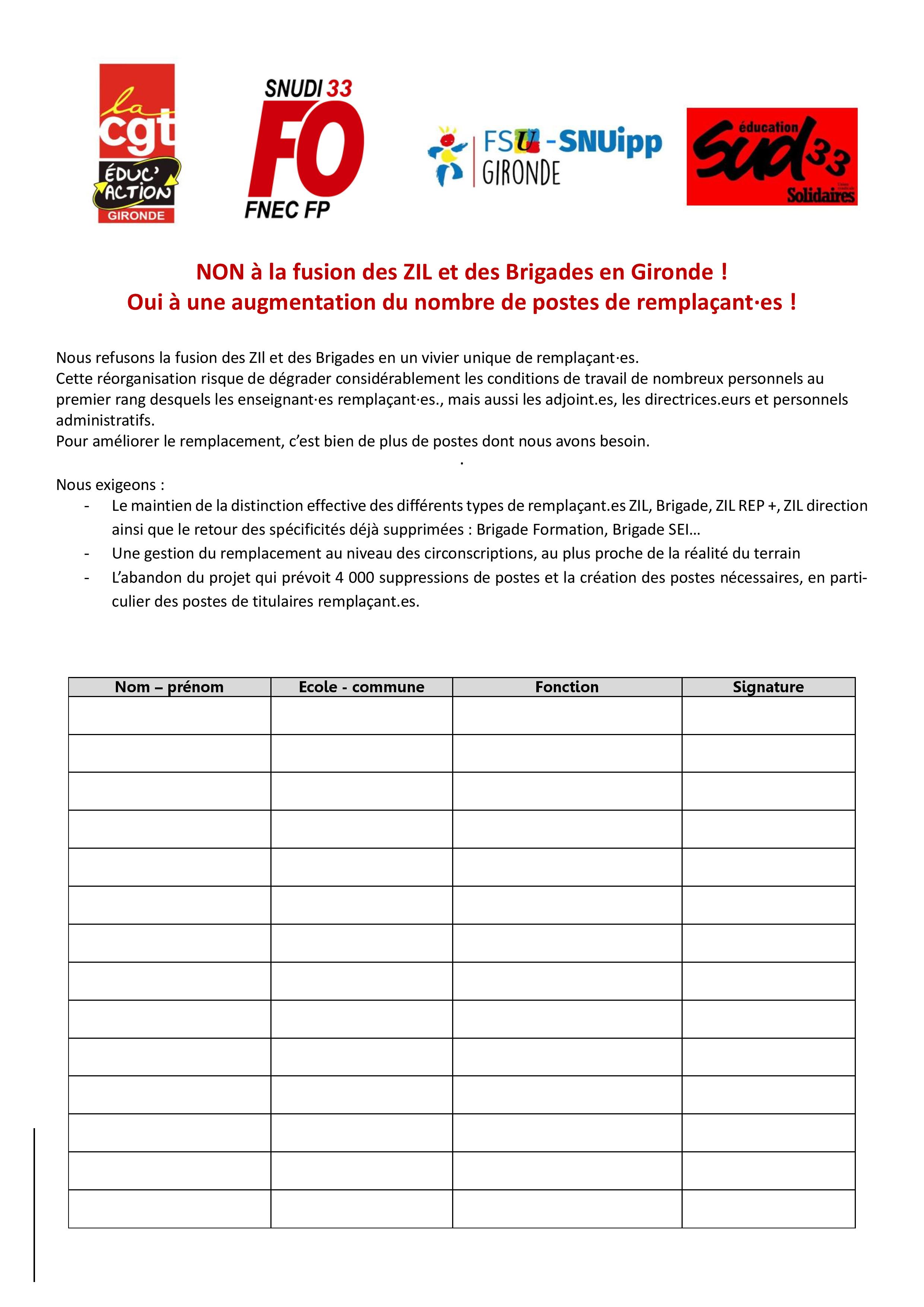 la cgt ÉDUC' ACTION GIRONDE

SNUDI 33 FO FNEC FP

FSU - SNUipp GIRONDE

éducation sud 33 Solidaires

NON à la fusion des ZIL et des Brigades en Gironde !
Oui à une augmentation du nombre de postes de remplaçant·es !

Nous refusons la fusion des ZIl et des Brigades en un vivier unique de remplaçant·es.
Cette réorganisation risque de dégrader considérablement les conditions de travail de nombreux personnels au premier rang desquels les enseignant·es remplaçant·es., mais aussi les adjoint.es, les directrices.eurs et personnels administratifs.
Pour améliorer le remplacement, c'est bien de plus de postes dont nous avons besoin.
.
Nous exigeons :
- Le maintien de la distinction effective des différents types de remplaçant.es ZIL, Brigade, ZIL REP +, ZIL direction ainsi que le retour des spécificités déjà supprimées : Brigade Formation, Brigade SEI…
- Une gestion du remplacement au niveau des circonscriptions, au plus proche de la réalité du terrain
- L'abandon du projet qui prévoit 4 000 suppressions de postes et la création des postes nécessaires, en particulier des postes de titulaires remplaçant.es.

| Nom – prénom | Ecole - commune | Fonction | Signature |
|---|---|---|---|
| | | | |
| | | | |
| | | | |
| | | | |
| | | | |
| | | | |
| | | | |
| | | | |
| | | | |
| | | | |
| | | | |
| | | | |
| | | | |
| | | | |